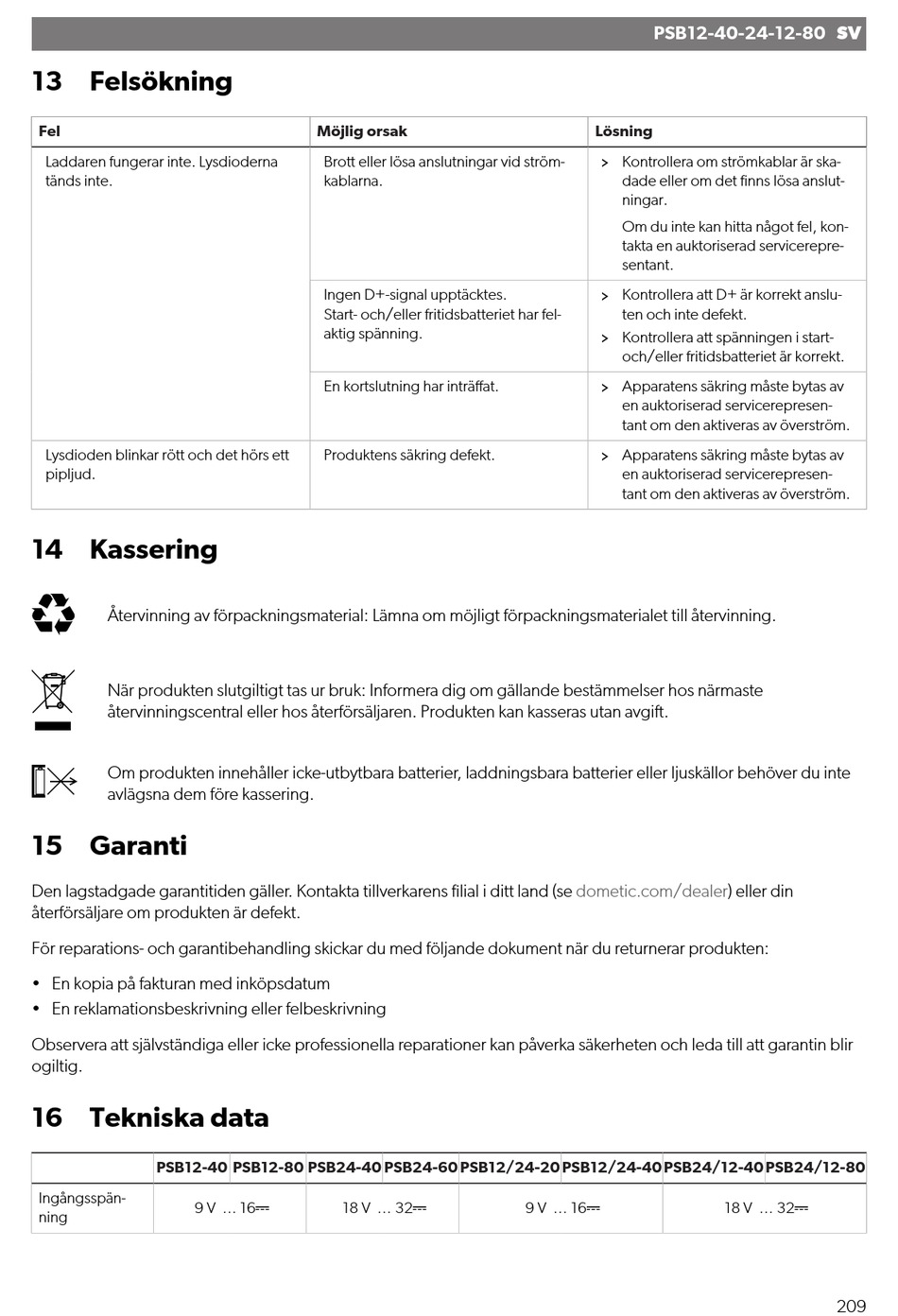 PSB12-40-24-12-80 SV

13 Felsökning

| Fel | Möjlig orsak | Lösning |
|---|---|---|
| Laddaren fungerar inte. Lysdioderna tänds inte. | Brott eller lösa anslutningar vid strömkablarna. | > Kontrollera om strömkablar är skadade eller om det finns lösa anslutningar. Om du inte kan hitta något fel, kontakta en auktoriserad servicerepresentant. |
| | Ingen D+-signal upptäcktes. Start- och/eller fritidsbatteriet har felaktig spänning. | > Kontrollera att D+ är korrekt ansluten och inte defekt. > Kontrollera att spänningen i start- och/eller fritidsbatteriet är korrekt. |
| | En kortslutning har inträffat. | > Apparatens säkring måste bytas av en auktoriserad servicerepresentant om den aktiveras av överström. |
| Lysdioden blinkar rött och det hörs ett pipljud. | Produktens säkring defekt. | > Apparatens säkring måste bytas av en auktoriserad servicerepresentant om den aktiveras av överström. |

14 Kassering

Återvinning av förpackningsmaterial: Lämna om möjligt förpackningsmaterialet till återvinning.

När produkten slutgiltigt tas ur bruk: Informera dig om gällande bestämmelser hos närmaste återvinningscentral eller hos återförsäljaren. Produkten kan kasseras utan avgift.

Om produkten innehåller icke-utbytbara batterier, laddningsbara batterier eller ljuskällor behöver du inte avlägsna dem före kassering.

15 Garanti

Den lagstadgade garantitiden gäller. Kontakta tillverkarens filial i ditt land (se dometic.com/dealer) eller din återförsäljare om produkten är defekt.

För reparations- och garantibehandling skickar du med följande dokument när du returnerar produkten:

• En kopia på fakturan med inköpsdatum
• En reklamationsbeskrivning eller felbeskrivning

Observera att självständiga eller icke professionella reparationer kan påverka säkerheten och leda till att garantin blir ogiltig.

16 Tekniska data

| | PSB12-40 | PSB12-80 | PSB24-40 | PSB24-60 | PSB12/24-20 | PSB12/24-40 | PSB24/12-40 | PSB24/12-80 |
|---|---|---|---|---|---|---|---|---|
| Ingångsspänning | 9 V … 16⎓ | | 18 V … 32⎓ | | 9 V … 16⎓ | | 18 V … 32⎓ | |

209